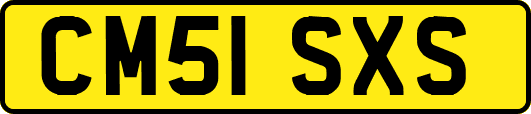 CM51 SXS